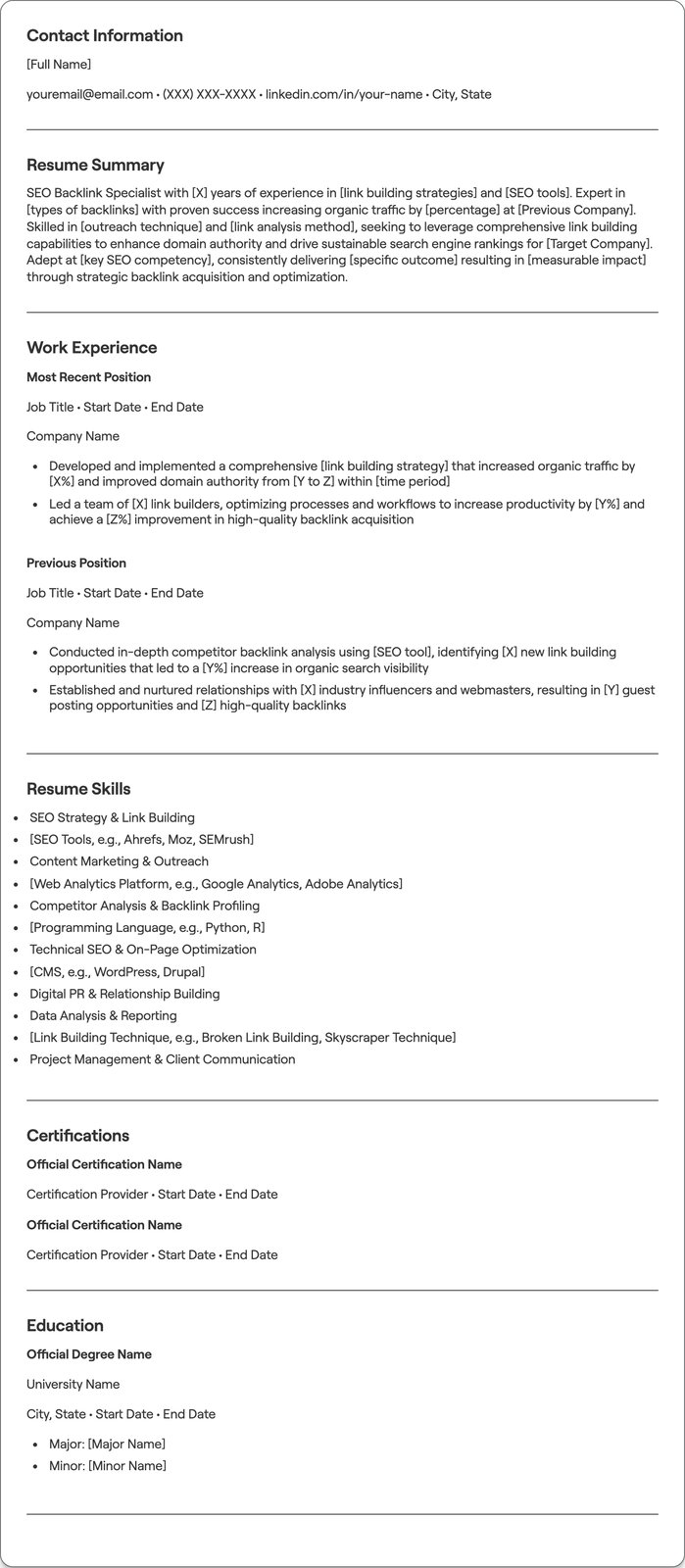 Contact Information

[Full Name]

youremail@email.com • (XXX) XXX-XXXX • linkedin.com/in/your-name • City, State

Resume Summary

SEO Backlink Specialist with [X] years of experience in [link building strategies] and [SEO tools]. Expert in [types of backlinks] with proven success increasing organic traffic by [percentage] at [Previous Company]. Skilled in [outreach technique] and [link analysis method], seeking to leverage comprehensive link building capabilities to enhance domain authority and drive sustainable search engine rankings for [Target Company]. Adept at [key SEO competency], consistently delivering [specific outcome] resulting in [measurable impact] through strategic backlink acquisition and optimization.

Work Experience

Most Recent Position

Job Title • Start Date • End Date

Company Name

• Developed and implemented a comprehensive [link building strategy] that increased organic traffic by [X%] and improved domain authority from [Y to Z] within [time period]
• Led a team of [X] link builders, optimizing processes and workflows to increase productivity by [Y%] and achieve a [Z%] improvement in high-quality backlink acquisition

Previous Position

Job Title • Start Date • End Date

Company Name

• Conducted in-depth competitor backlink analysis using [SEO tool], identifying [X] new link building opportunities that led to a [Y%] increase in organic search visibility
• Established and nurtured relationships with [X] industry influencers and webmasters, resulting in [Y] guest posting opportunities and [Z] high-quality backlinks

Resume Skills

• SEO Strategy & Link Building
• [SEO Tools, e.g., Ahrefs, Moz, SEMrush]
• Content Marketing & Outreach
• [Web Analytics Platform, e.g., Google Analytics, Adobe Analytics]
• Competitor Analysis & Backlink Profiling
• [Programming Language, e.g., Python, R]
• Technical SEO & On-Page Optimization
• [CMS, e.g., WordPress, Drupal]
• Digital PR & Relationship Building
• Data Analysis & Reporting
• [Link Building Technique, e.g., Broken Link Building, Skyscraper Technique]
• Project Management & Client Communication

Certifications

Official Certification Name

Certification Provider • Start Date • End Date

Official Certification Name

Certification Provider • Start Date • End Date

Education

Official Degree Name

University Name

City, State • Start Date • End Date

• Major: [Major Name]
• Minor: [Minor Name]